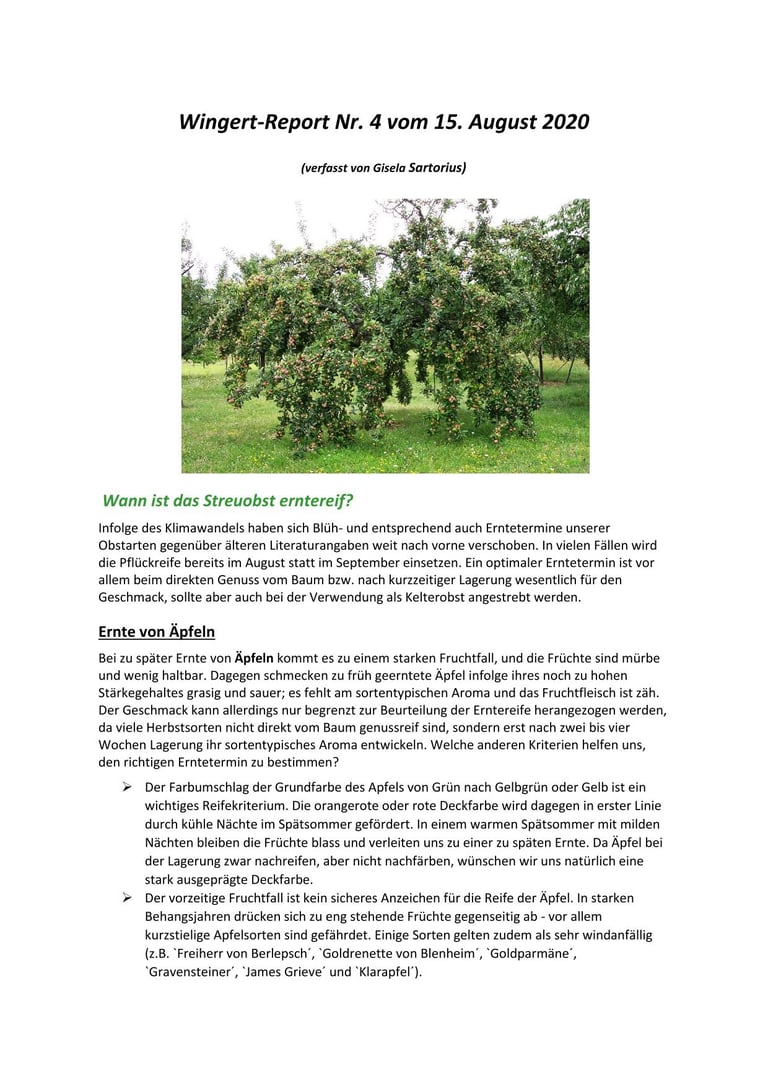 Wingert-Report Nr. 4 vom 15. August 2020

(verfasst von Gisela Sartorius)

Wann ist das Streuobst erntereif?

Infolge des Klimawandels haben sich Blüh- und entsprechend auch Erntetermine unserer Obstarten gegenüber älteren Literaturangaben weit nach vorne verschoben. In vielen Fällen wird die Pflückreife bereits im August statt im September einsetzen. Ein optimaler Erntetermin ist vor allem beim direkten Genuss vom Baum bzw. nach kurzzeitiger Lagerung wesentlich für den Geschmack, sollte aber auch bei der Verwendung als Kelterobst angestrebt werden.

Ernte von Äpfeln

Bei zu später Ernte von Äpfeln kommt es zu einem starken Fruchtfall, und die Früchte sind mürbe und wenig haltbar. Dagegen schmecken zu früh geerntete Äpfel infolge ihres noch zu hohen Stärkegehaltes grasig und sauer; es fehlt am sortentypischen Aroma und das Fruchtfleisch ist zäh. Der Geschmack kann allerdings nur begrenzt zur Beurteilung der Erntereife herangezogen werden, da viele Herbstsorten nicht direkt vom Baum genussreif sind, sondern erst nach zwei bis vier Wochen Lagerung ihr sortentypisches Aroma entwickeln. Welche anderen Kriterien helfen uns, den richtigen Erntetermin zu bestimmen?

➢ Der Farbumschlag der Grundfarbe des Apfels von Grün nach Gelbgrün oder Gelb ist ein wichtiges Reifekriterium. Die orangerote oder rote Deckfarbe wird dagegen in erster Linie durch kühle Nächte im Spätsommer gefördert. In einem warmen Spätsommer mit milden Nächten bleiben die Früchte blass und verleiten uns zu einer zu späten Ernte. Da Äpfel bei der Lagerung zwar nachreifen, aber nicht nachfärben, wünschen wir uns natürlich eine stark ausgeprägte Deckfarbe.
➢ Der vorzeitige Fruchtfall ist kein sicheres Anzeichen für die Reife der Äpfel. In starken Behangsjahren drücken sich zu eng stehende Früchte gegenseitig ab - vor allem kurzstielige Apfelsorten sind gefährdet. Einige Sorten gelten zudem als sehr windanfällig (z.B. `Freiherr von Berlepsch´, `Goldrenette von Blenheim´, `Goldparmäne´, `Gravensteiner´, `James Grieve´ und `Klarapfel´).